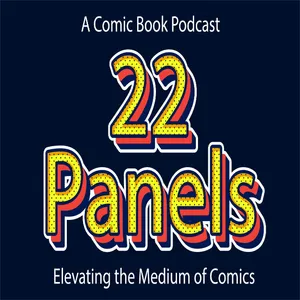 A Comic Book Podcast

22
Panels

Elevating the Medium of Comics